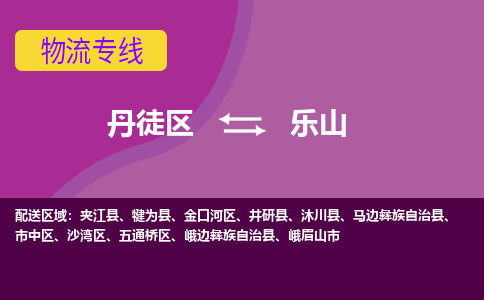 物流专线

丹徒区 乐山

配送区域：夹江县、犍为县、金口河区、井研县、沐川县、马边彝族自治县、市中区、沙湾区、五通桥区、峨边彝族自治县、峨眉山市